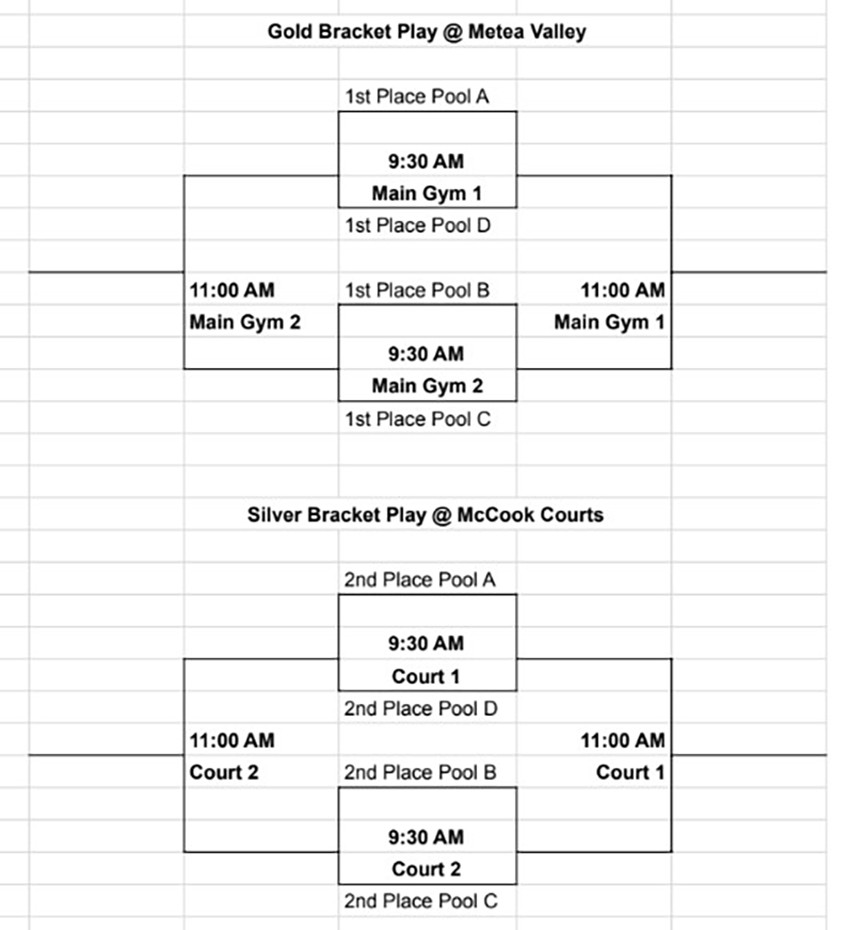 Gold Bracket Play @ Metea Valley

1st Place Pool A

9:30 AM
Main Gym 1

1st Place Pool D

11:00 AM
Main Gym 2

1st Place Pool B

11:00 AM
Main Gym 1

9:30 AM
Main Gym 2

1st Place Pool C

Silver Bracket Play @ McCook Courts

2nd Place Pool A

9:30 AM
Court 1

2nd Place Pool D

11:00 AM
Court 2

2nd Place Pool B

11:00 AM
Court 1

9:30 AM
Court 2

2nd Place Pool C